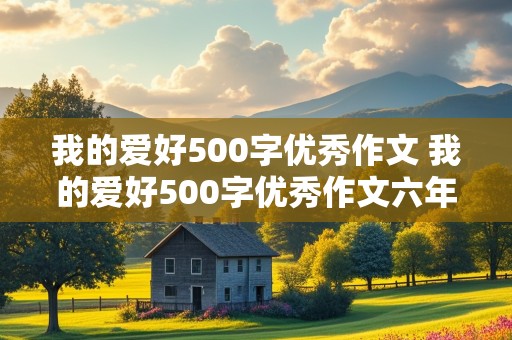 我的爱好500字优秀作文 我的爱好500字优秀作文六年